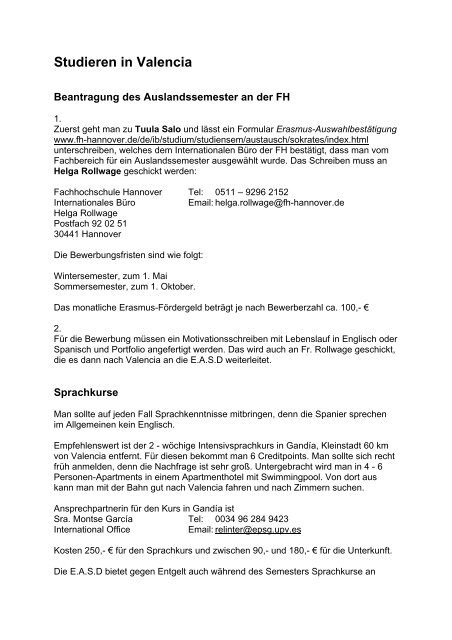 Studieren in Valencia

Beantragung des Auslandssemester an der FH

1.
Zuerst geht man zu Tuula Salo und lässt ein Formular Erasmus-Auswahlbestätigung www.fh-hannover.de/de/ib/studium/studiensem/austausch/sokrates/index.html unterschreiben, welches dem Internationalen Büro der FH bestätigt, dass man vom Fachbereich für ein Auslandssemester ausgewählt wurde. Das Schreiben muss an Helga Rollwage geschickt werden:

Fachhochschule Hannover
Internationales Büro
Helga Rollwage
Postfach 92 02 51
30441 Hannover

Tel: 0511 – 9296 2152
Email: helga.rollwage@fh-hannover.de

Die Bewerbungsfristen sind wie folgt:

Wintersemester, zum 1. Mai
Sommersemester, zum 1. Oktober.

Das monatliche Erasmus-Fördergeld beträgt je nach Bewerberzahl ca. 100,- €

2.
Für die Bewerbung müssen ein Motivationsschreiben mit Lebenslauf in Englisch oder Spanisch und Portfolio angefertigt werden. Das wird auch an Fr. Rollwage geschickt, die es dann nach Valencia an die E.A.S.D weiterleitet.

Sprachkurse

Man sollte auf jeden Fall Sprachkenntnisse mitbringen, denn die Spanier sprechen im Allgemeinen kein Englisch.

Empfehlenswert ist der 2 - wöchige Intensivsprachkurs in Gandía, Kleinstadt 60 km von Valencia entfernt. Für diesen bekommt man 6 Creditpoints. Man sollte sich recht früh anmelden, denn die Nachfrage ist sehr groß. Untergebracht wird man in 4 - 6 Personen-Apartments in einem Apartmenthotel mit Swimmingpool. Von dort aus kann man mit der Bahn gut nach Valencia fahren und nach Zimmern suchen.

Ansprechpartnerin für den Kurs in Gandía ist
Sra. Montse García
International Office

Tel: 0034 96 284 9423
Email: relinter@epsg.upv.es

Kosten 250,- € für den Sprachkurs und zwischen 90,- und 180,- € für die Unterkunft.

Die E.A.S.D bietet gegen Entgelt auch während des Semesters Sprachkurse an